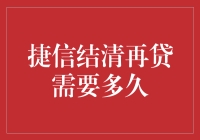 捷信结清再贷需要多久